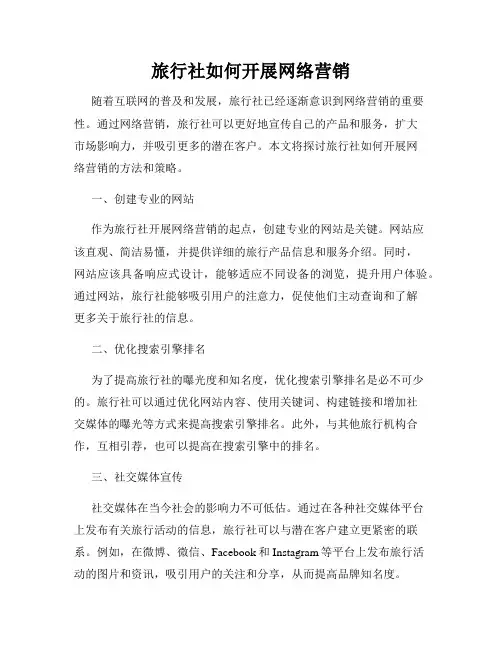 旅行社如何开展网络营销

随着互联网的普及和发展，旅行社已经逐渐意识到网络营销的重要性。通过网络营销，旅行社可以更好地宣传自己的产品和服务，扩大市场影响力，并吸引更多的潜在客户。本文将探讨旅行社如何开展网络营销的方法和策略。

一、创建专业的网站

作为旅行社开展网络营销的起点，创建专业的网站是关键。网站应该直观、简洁易懂，并提供详细的旅行产品信息和服务介绍。同时，网站应该具备响应式设计，能够适应不同设备的浏览，提升用户体验。通过网站，旅行社能够吸引用户的注意力，促使他们主动查询和了解更多关于旅行社的信息。

二、优化搜索引擎排名

为了提高旅行社的曝光度和知名度，优化搜索引擎排名是必不可少的。旅行社可以通过优化网站内容、使用关键词、构建链接和增加社交媒体的曝光等方式来提高搜索引擎排名。此外，与其他旅行机构合作，互相引荐，也可以提高在搜索引擎中的排名。

三、社交媒体宣传

社交媒体在当今社会的影响力不可低估。通过在各种社交媒体平台上发布有关旅行活动的信息，旅行社可以与潜在客户建立更紧密的联系。例如，在微博、微信、Facebook 和 Instagram 等平台上发布旅行活动的图片和资讯，吸引用户的关注和分享，从而提高品牌知名度。